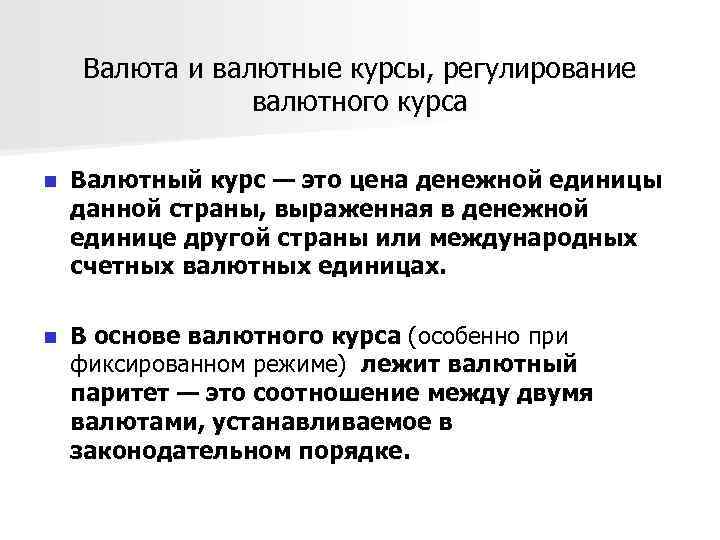 Валюта и валютные курсы, регулирование валютного курса

Валютный курс — это цена денежной единицы данной страны, выраженная в денежной единице другой страны или международных счетных валютных единицах.

В основе валютного курса (особенно при фиксированном режиме) лежит валютный паритет — это соотношение между двумя валютами, устанавливаемое в законодательном порядке.